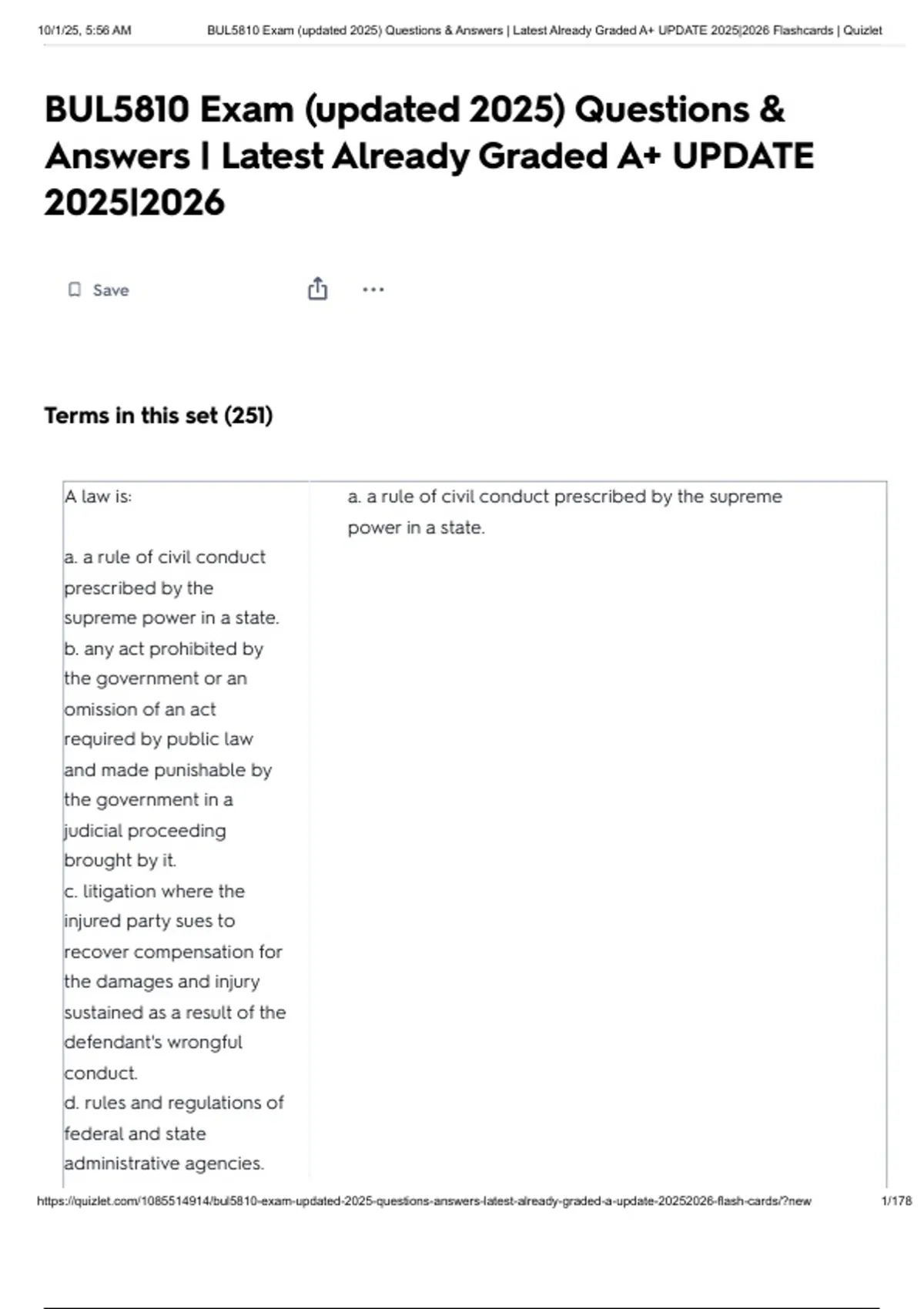 10/1/25, 5:56 AM BUL5810 Exam (updated 2025) Questions & Answers | Latest Already Graded A+ UPDATE 2025|2026 Flashcards | Quizlet

BUL5810 Exam (updated 2025) Questions & Answers | Latest Already Graded A+ UPDATE 2025|2026

Save

Terms in this set (251)

A law is:

a. a rule of civil conduct prescribed by the supreme power in a state.
b. any act prohibited by the government or an omission of an act required by public law and made punishable by the government in a judicial proceeding brought by it.
c. litigation where the injured party sues to recover compensation for the damages and injury sustained as a result of the defendant's wrongful conduct.
d. rules and regulations of federal and state administrative agencies.

a. a rule of civil conduct prescribed by the supreme power in a state.

https://quizlet.com/1085514914/bul5810-exam-updated-2025-questions-answers-latest-already-graded-a-update-20252026-flash-cards/?new 1/178